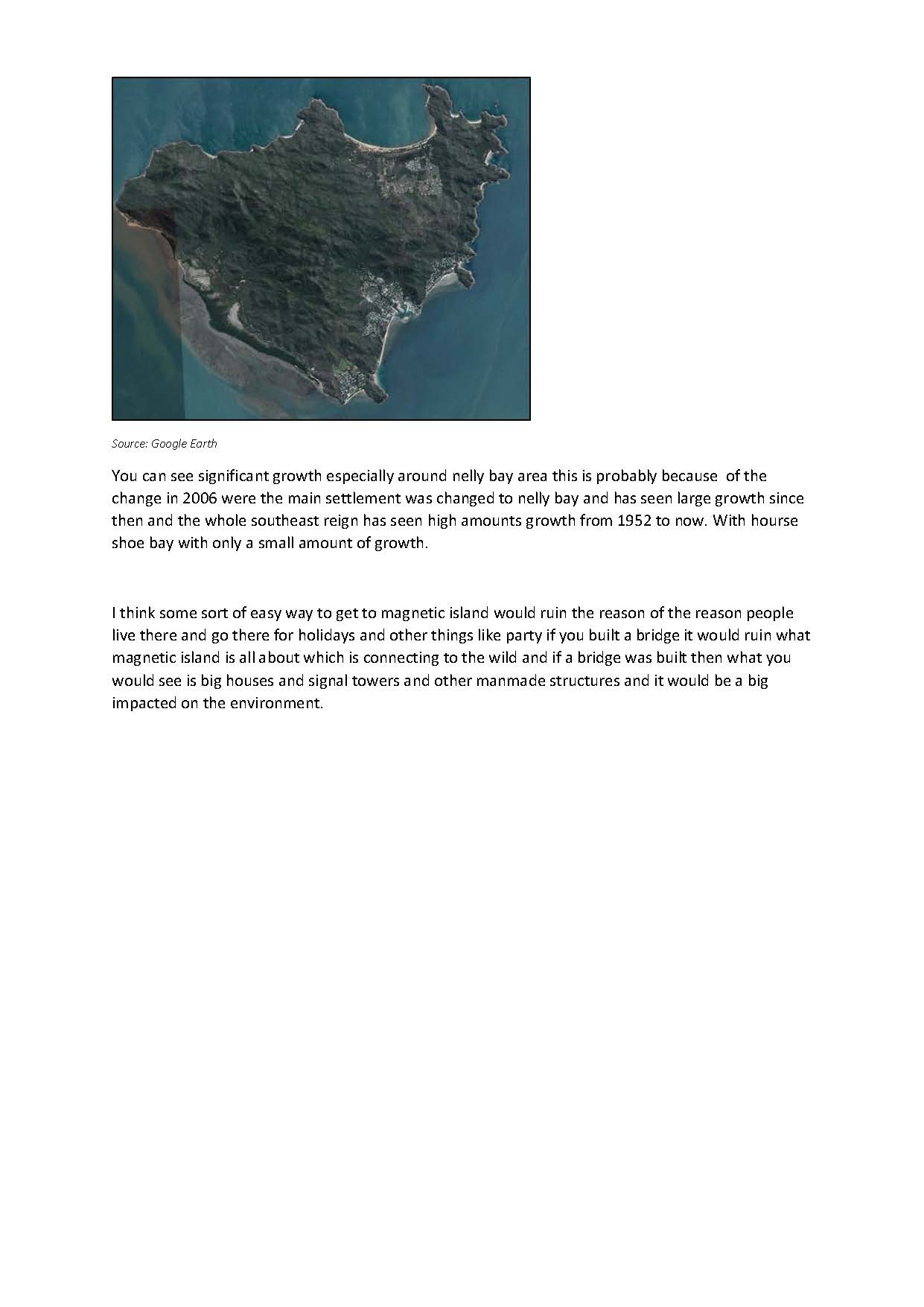 Source: Google Earth

You can see significant growth especially around nelly bay area this is probably because of the change in 2006 were the main settlement was changed to nelly bay and has seen large growth since then and the whole southeast reign has seen high amounts growth from 1952 to now. With hourse shoe bay with only a small amount of growth.

I think some sort of easy way to get to magnetic island would ruin the reason of the reason people live there and go there for holidays and other things like party if you built a bridge it would ruin what magnetic island is all about which is connecting to the wild and if a bridge was built then what you would see is big houses and signal towers and other manmade structures and it would be a big impacted on the environment.